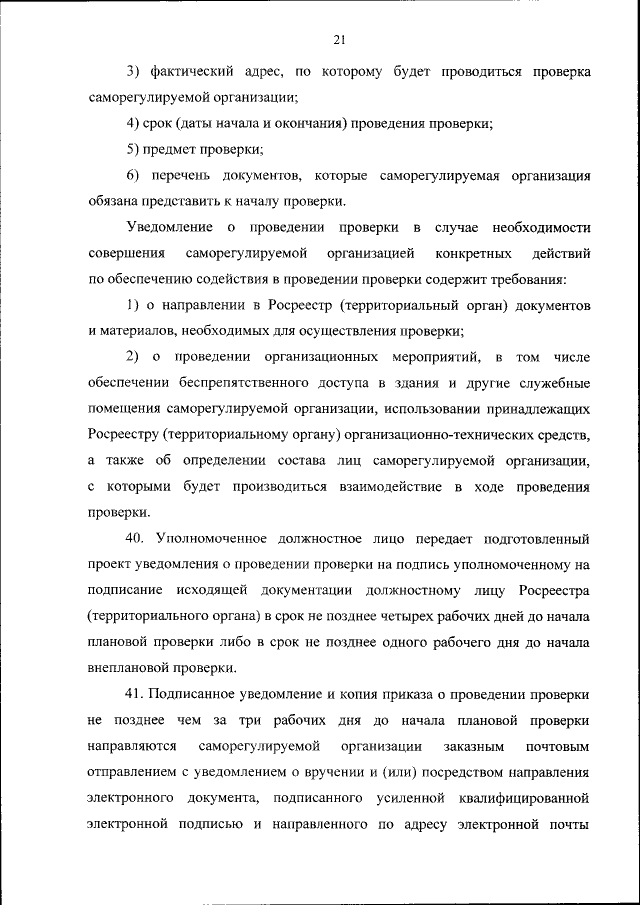 21

3) фактический адрес, по которому будет проводиться проверка саморегулируемой организации;

4) срок (даты начала и окончания) проведения проверки;

5) предмет проверки;

6) перечень документов, которые саморегулируемая организация обязана представить к началу проверки.

Уведомление о проведении проверки в случае необходимости совершения саморегулируемой организацией конкретных действий по обеспечению содействия в проведении проверки содержит требования:

1) о направлении в Росреестр (территориальный орган) документов и материалов, необходимых для осуществления проверки;

2) о проведении организационных мероприятий, в том числе обеспечении беспрепятственного доступа в здания и другие служебные помещения саморегулируемой организации, использовании принадлежащих Росреестру (территориальному органу) организационно-технических средств, а также об определении состава лиц саморегулируемой организации, с которыми будет производиться взаимодействие в ходе проведения проверки.

40. Уполномоченное должностное лицо передает подготовленный проект уведомления о проведении проверки на подпись уполномоченному на подписание исходящей документации должностному лицу Росреестра (территориального органа) в срок не позднее четырех рабочих дней до начала плановой проверки либо в срок не позднее одного рабочего дня до начала внеплановой проверки.

41. Подписанное уведомление и копия приказа о проведении проверки не позднее чем за три рабочих дня до начала плановой проверки направляются саморегулируемой организации заказным почтовым отправлением с уведомлением о вручении и (или) посредством направления электронного документа, подписанного усиленной квалифицированной электронной подписью и направленного по адресу электронной почты